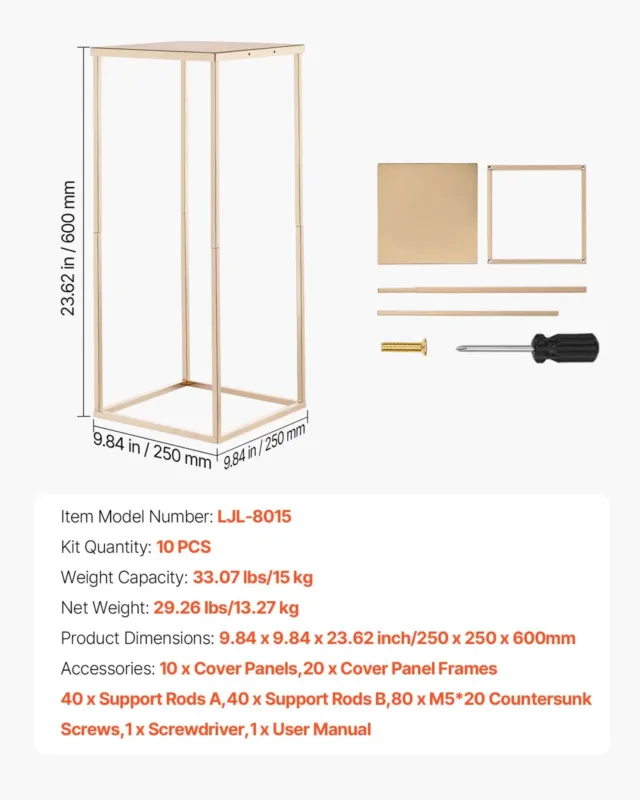 23.62 in / 600 mm

9.84 in / 250 mm

9.84 in / 250 mm

Item Model Number: LJL-8015

Kit Quantity: 10 PCS

Weight Capacity: 33.07 lbs/15 kg

Net Weight: 29.26 lbs/13.27 kg

Product Dimensions: 9.84 x 9.84 x 23.62 inch/250 x 250 x 600mm

Accessories: 10 x Cover Panels,20 x Cover Panel Frames 40 x Support Rods A,40 x Support Rods B,80 x M5*20 Countersunk Screws,1 x Screwdriver,1 x User Manual